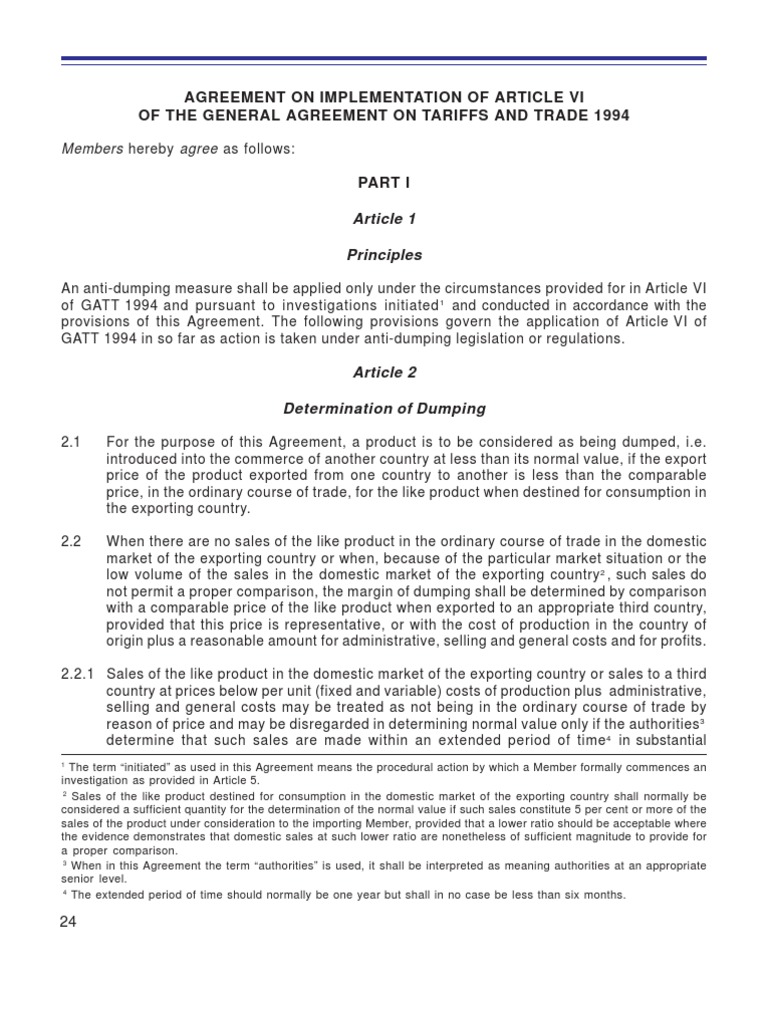 AGREEMENT ON IMPLEMENTATION OF ARTICLE VI
OF THE GENERAL AGREEMENT ON TARIFFS AND TRADE 1994

Members hereby agree as follows:

PART I

Article 1

Principles

An anti-dumping measure shall be applied only under the circumstances provided for in Article VI of GATT 1994 and pursuant to investigations initiated$^1$ and conducted in accordance with the provisions of this Agreement. The following provisions govern the application of Article VI of GATT 1994 in so far as action is taken under anti-dumping legislation or regulations.

Article 2

Determination of Dumping

2.1 For the purpose of this Agreement, a product is to be considered as being dumped, i.e. introduced into the commerce of another country at less than its normal value, if the export price of the product exported from one country to another is less than the comparable price, in the ordinary course of trade, for the like product when destined for consumption in the exporting country.

2.2 When there are no sales of the like product in the ordinary course of trade in the domestic market of the exporting country or when, because of the particular market situation or the low volume of the sales in the domestic market of the exporting country$^2$, such sales do not permit a proper comparison, the margin of dumping shall be determined by comparison with a comparable price of the like product when exported to an appropriate third country, provided that this price is representative, or with the cost of production in the country of origin plus a reasonable amount for administrative, selling and general costs and for profits.

2.2.1 Sales of the like product in the domestic market of the exporting country or sales to a third country at prices below per unit (fixed and variable) costs of production plus administrative, selling and general costs may be treated as not being in the ordinary course of trade by reason of price and may be disregarded in determining normal value only if the authorities$^3$ determine that such sales are made within an extended period of time$^4$ in substantial

$^1$ The term "initiated" as used in this Agreement means the procedural action by which a Member formally commences an investigation as provided in Article 5.

$^2$ Sales of the like product destined for consumption in the domestic market of the exporting country shall normally be considered a sufficient quantity for the determination of the normal value if such sales constitute 5 per cent or more of the sales of the product under consideration to the importing Member, provided that a lower ratio should be acceptable where the evidence demonstrates that domestic sales at such lower ratio are nonetheless of sufficient magnitude to provide for a proper comparison.

$^3$ When in this Agreement the term "authorities" is used, it shall be interpreted as meaning authorities at an appropriate senior level.

$^4$ The extended period of time should normally be one year but shall in no case be less than six months.

24